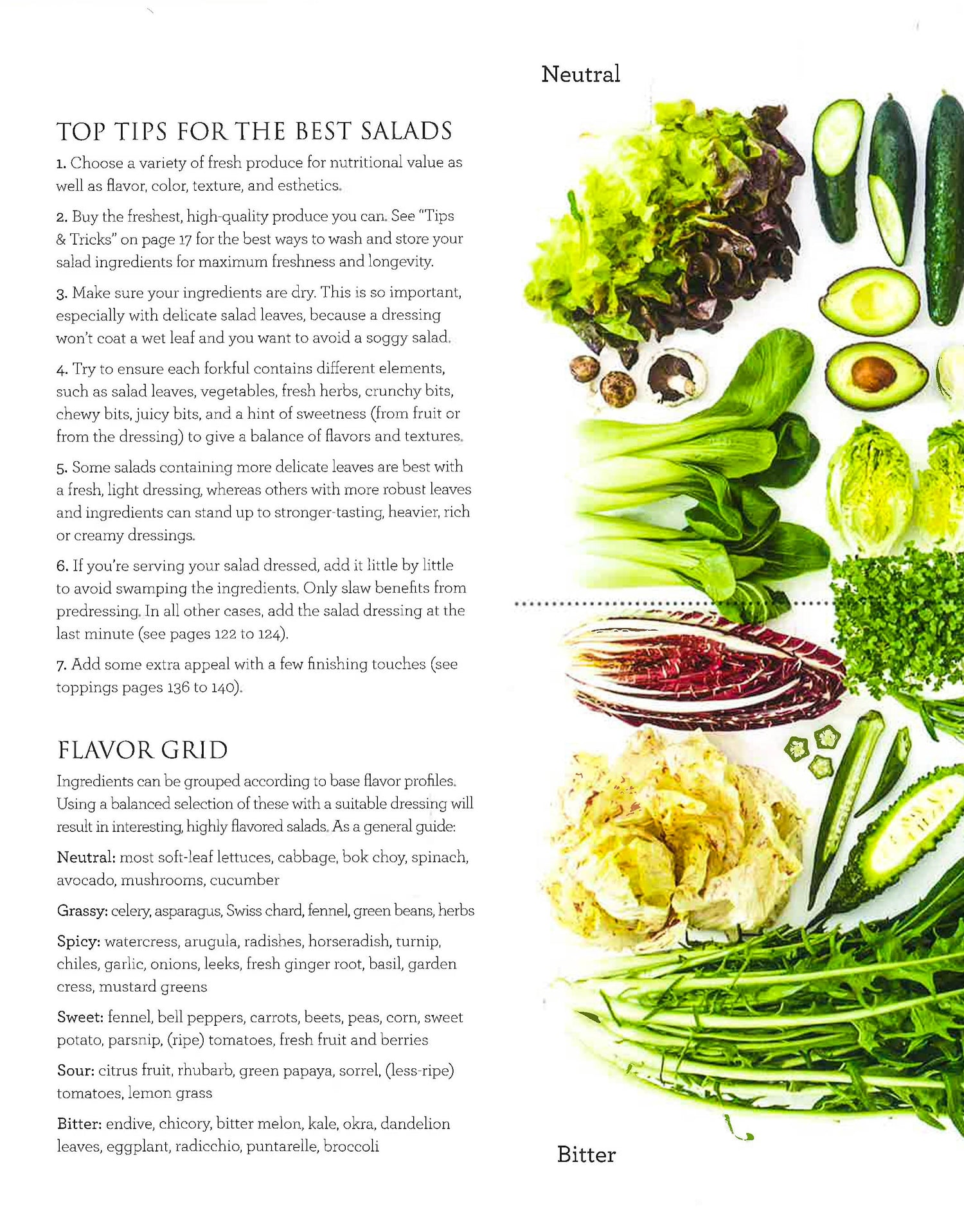 Neutral

TOP TIPS FOR THE BEST SALADS

1. Choose a variety of fresh produce for nutritional value as well as flavor, color, texture, and esthetics.

2. Buy the freshest, high-quality produce you can. See "Tips & Tricks" on page 17 for the best ways to wash and store your salad ingredients for maximum freshness and longevity.

3. Make sure your ingredients are dry. This is so important, especially with delicate salad leaves, because a dressing won't coat a wet leaf and you want to avoid a soggy salad.

4. Try to ensure each forkful contains different elements, such as salad leaves, vegetables, fresh herbs, crunchy bits, chewy bits, juicy bits, and a hint of sweetness (from fruit or from the dressing) to give a balance of flavors and textures.

5. Some salads containing more delicate leaves are best with a fresh, light dressing, whereas others with more robust leaves and ingredients can stand up to stronger-tasting, heavier, rich or creamy dressings.

6. If you're serving your salad dressed, add it little by little to avoid swamping the ingredients. Only slaw benefits from predressing. In all other cases, add the salad dressing at the last minute (see pages 122 to 124).

7. Add some extra appeal with a few finishing touches (see toppings pages 136 to 140).

FLAVOR GRID

Ingredients can be grouped according to base flavor profiles. Using a balanced selection of these with a suitable dressing will result in interesting, highly flavored salads. As a general guide:

Neutral: most soft-leaf lettuces, cabbage, bok choy, spinach, avocado, mushrooms, cucumber

Grassy: celery, asparagus, Swiss chard, fennel, green beans, herbs

Spicy: watercress, arugula, radishes, horseradish, turnip, chiles, garlic, onions, leeks, fresh ginger root, basil, garden cress, mustard greens

Sweet: fennel, bell peppers, carrots, beets, peas, corn, sweet potato, parsnip, (ripe) tomatoes, fresh fruit and berries

Sour: citrus fruit, rhubarb, green papaya, sorrel, (less-ripe) tomatoes, lemon grass

Bitter: endive, chicory, bitter melon, kale, okra, dandelion leaves, eggplant, radicchio, puntarelle, broccoli

Bitter